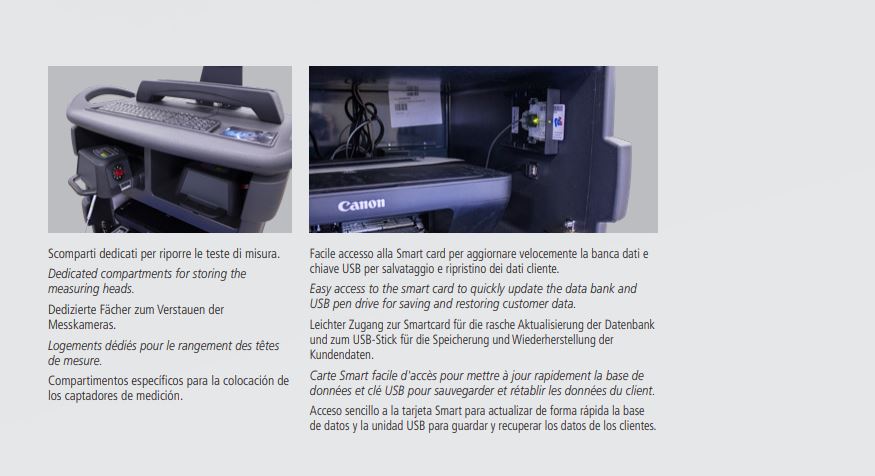 Canon

Scomparti dedicati per riporre le teste di misura.

Dedicated compartments for storing the measuring heads.

Dedizierte Fächer zum Verstauen der Messkameras.

Logements dédiés pour le rangement des têtes de mesure.

Compartimentos específicos para la colocación de los captadores de medición.

Facile accesso alla Smart card per aggiornare velocemente la banca dati e chiave USB per salvataggio e ripristino dei dati cliente.

Easy access to the smart card to quickly update the data bank and USB pen drive for saving and restoring customer data.

Leichter Zugang zur Smartcard für die rasche Aktualisierung der Datenbank und zum USB-Stick für die Speicherung und Wiederherstellung der Kundendaten.

Carte Smart facile d'accès pour mettre à jour rapidement la base de données et clé USB pour sauvegarder et rétablir les données du client.

Acceso sencillo a la tarjeta Smart para actualizar de forma rápida la base de datos y la unidad USB para guardar y recuperar los datos de los clientes.